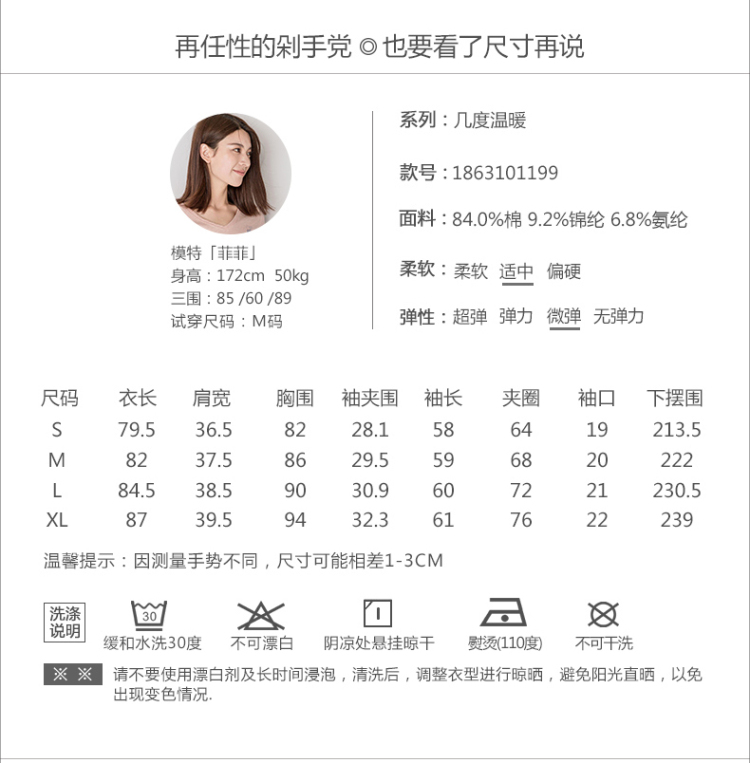 再任性的剁手党 ◎ 也要看了尺寸再说

模特「菲菲」
身高：172cm 50kg
三围：85 /60 /89
试穿尺码：M码

系列：几度温暖

款号：1863101199

面料：84.0%棉 9.2%锦纶 6.8%氨纶

柔软：柔软 适中 偏硬

弹性：超弹 弹力 微弹 无弹力

| 尺码 | 衣长 | 肩宽 | 胸围 | 袖夹围 | 袖长 | 夹圈 | 袖口 | 下摆围 |
|---|---|---|---|---|---|---|---|---|
| S | 79.5 | 36.5 | 82 | 28.1 | 58 | 64 | 19 | 213.5 |
| M | 82 | 37.5 | 86 | 29.5 | 59 | 68 | 20 | 222 |
| L | 84.5 | 38.5 | 90 | 30.9 | 60 | 72 | 21 | 230.5 |
| XL | 87 | 39.5 | 94 | 32.3 | 61 | 76 | 22 | 239 |

温馨提示：因测量手势不同，尺寸可能相差1-3CM

洗涤说明

30
缓和水洗30度

不可漂白

阴凉处悬挂晾干

熨烫(110度)

不可干洗

※ ※ 请不要使用漂白剂及长时间浸泡，清洗后，调整衣型进行晾晒，避免阳光直晒，以免出现变色情况.